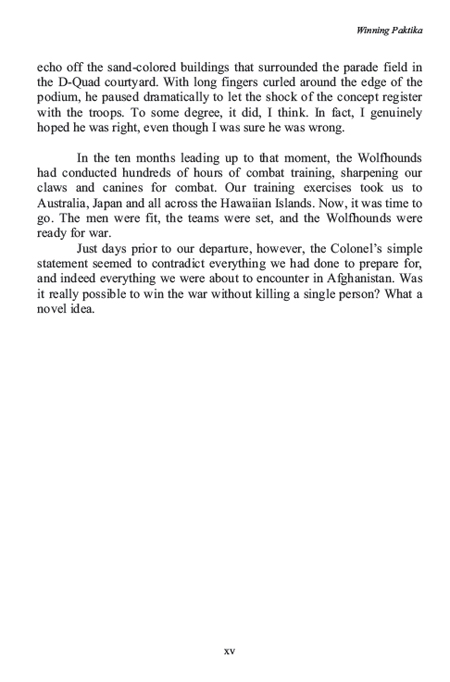 Winning Paktika

echo off the sand-colored buildings that surrounded the parade field in the D-Quad courtyard. With long fingers curled around the edge of the podium, he paused dramatically to let the shock of the concept register with the troops. To some degree, it did, I think. In fact, I genuinely hoped he was right, even though I was sure he was wrong.

In the ten months leading up to that moment, the Wolfhounds had conducted hundreds of hours of combat training, sharpening our claws and canines for combat. Our training exercises took us to Australia, Japan and all across the Hawaiian Islands. Now, it was time to go. The men were fit, the teams were set, and the Wolfhounds were ready for war.

Just days prior to our departure, however, the Colonel's simple statement seemed to contradict everything we had done to prepare for, and indeed everything we were about to encounter in Afghanistan. Was it really possible to win the war without killing a single person? What a novel idea.

xv